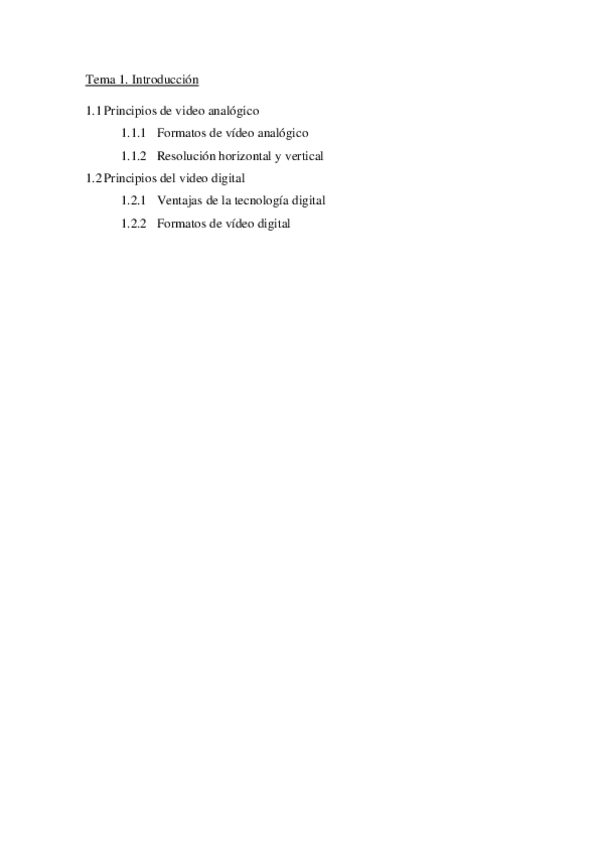 Tema 1. Introducción

1.1 Principios de video analógico

1.1.1 Formatos de vídeo analógico

1.1.2 Resolución horizontal y vertical

1.2 Principios del video digital

1.2.1 Ventajas de la tecnología digital

1.2.2 Formatos de vídeo digital